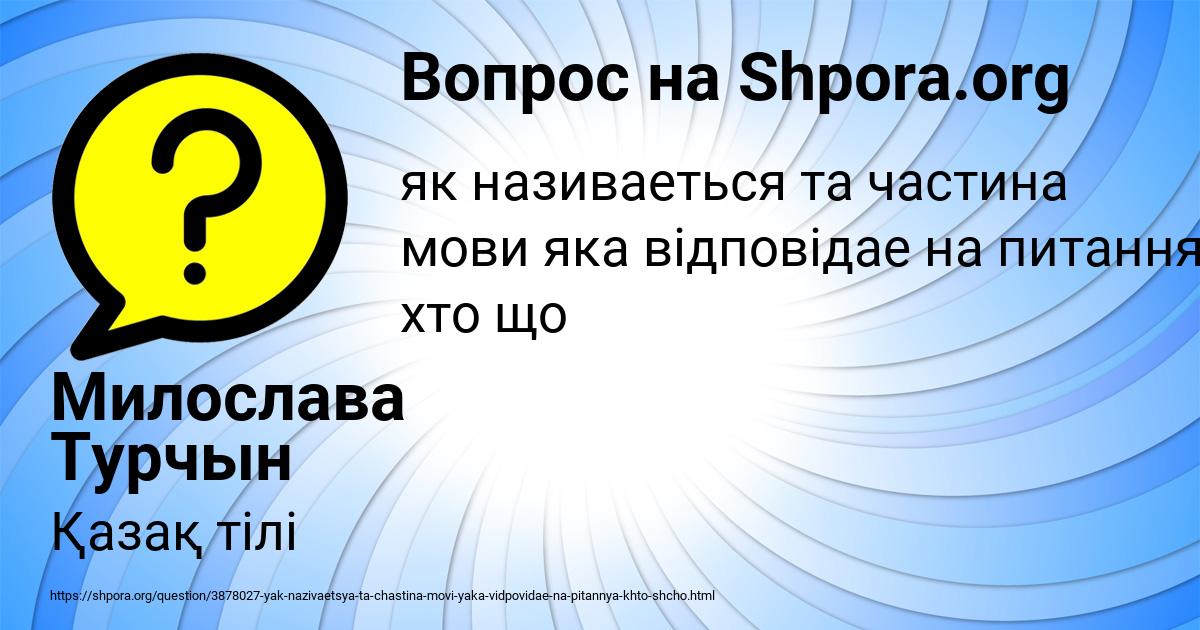 Вопрос на Shpora.org

як називаеться та частина мови яка відповідае на питання хто що

Милослава Турчын

Қазақ тілі

https://shpora.org/question/3878027-yak-nazivaetsya-ta-chastina-movi-yaka-vidpovidae-na-pitannya-khto-shcho.html